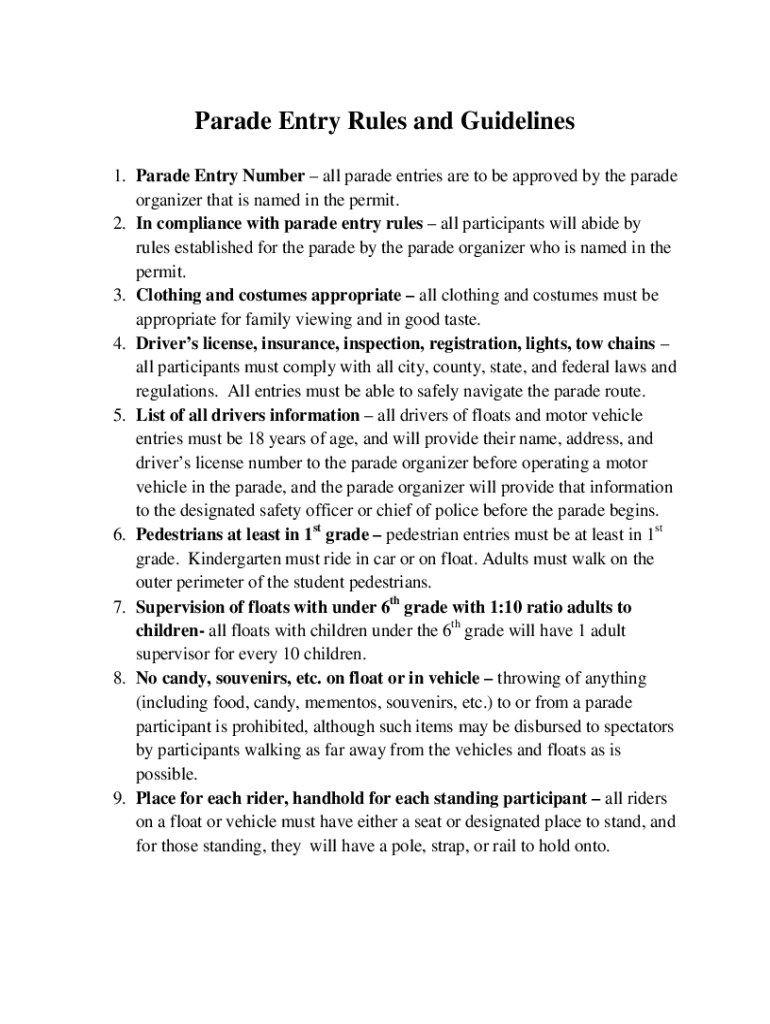 Parade Entry Rules and Guidelines

1. Parade Entry Number – all parade entries are to be approved by the parade organizer that is named in the permit.
2. In compliance with parade entry rules – all participants will abide by rules established for the parade by the parade organizer who is named in the permit.
3. Clothing and costumes appropriate – all clothing and costumes must be appropriate for family viewing and in good taste.
4. Driver's license, insurance, inspection, registration, lights, tow chains – all participants must comply with all city, county, state, and federal laws and regulations. All entries must be able to safely navigate the parade route.
5. List of all drivers information – all drivers of floats and motor vehicle entries must be 18 years of age, and will provide their name, address, and driver's license number to the parade organizer before operating a motor vehicle in the parade, and the parade organizer will provide that information to the designated safety officer or chief of police before the parade begins.
6. Pedestrians at least in 1$^{st}$ grade – pedestrian entries must be at least in 1$^{st}$ grade. Kindergarten must ride in car or on float. Adults must walk on the outer perimeter of the student pedestrians.
7. Supervision of floats with under 6$^{th}$ grade with 1:10 ratio adults to children- all floats with children under the 6$^{th}$ grade will have 1 adult supervisor for every 10 children.
8. No candy, souvenirs, etc. on float or in vehicle – throwing of anything (including food, candy, mementos, souvenirs, etc.) to or from a parade participant is prohibited, although such items may be disbursed to spectators by participants walking as far away from the vehicles and floats as is possible.
9. Place for each rider, handhold for each standing participant – all riders on a float or vehicle must have either a seat or designated place to stand, and for those standing, they will have a pole, strap, or rail to hold onto.